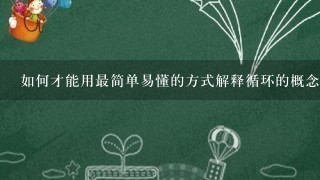 如何才能用最简单易懂的方式解释循环的概念